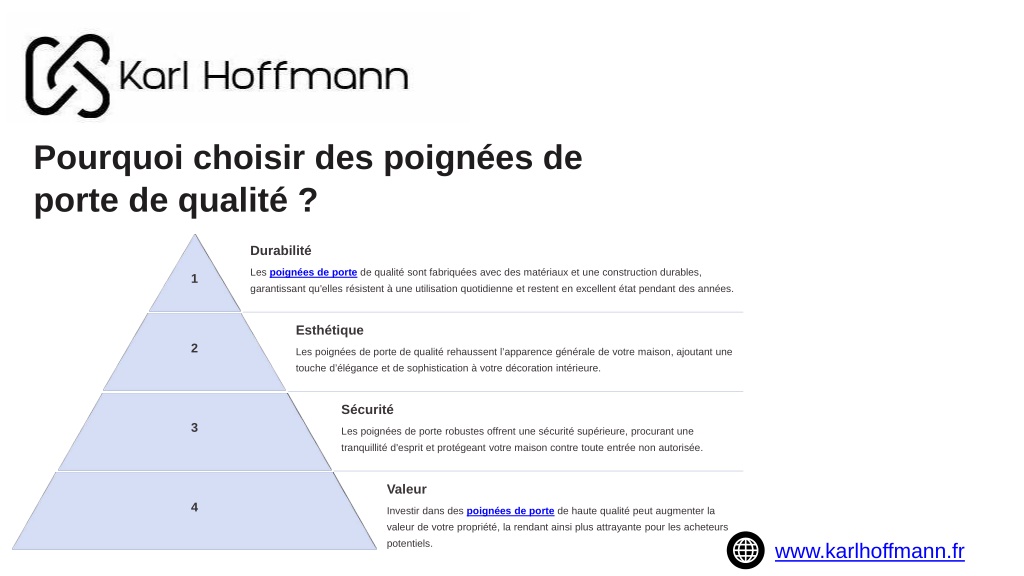 Karl Hoffmann

Pourquoi choisir des poignées de porte de qualité ?

1

Durabilité

Les poignées de porte de qualité sont fabriquées avec des matériaux et une construction durables, garantissant qu'elles résistent à une utilisation quotidienne et restent en excellent état pendant des années.

2

Esthétique

Les poignées de porte de qualité rehaussent l'apparence générale de votre maison, ajoutant une touche d'élégance et de sophistication à votre décoration intérieure.

3

Sécurité

Les poignées de porte robustes offrent une sécurité supérieure, procurant une tranquillité d'esprit et protégeant votre maison contre toute entrée non autorisée.

4

Valeur

Investir dans des poignées de porte de haute qualité peut augmenter la valeur de votre propriété, la rendant ainsi plus attrayante pour les acheteurs potentiels.

www.karlhoffmann.fr